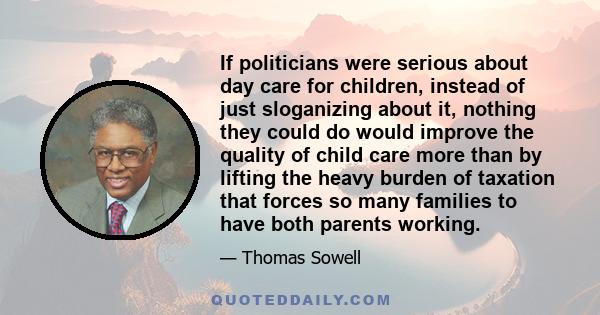 If politicians were serious about day care for children, instead of just sloganizing about it, nothing they could do would improve the quality of child care more than by lifting the heavy burden of taxation that forces so many families to have both parents working.

— Thomas Sowell

QUOTEDDAILY.COM